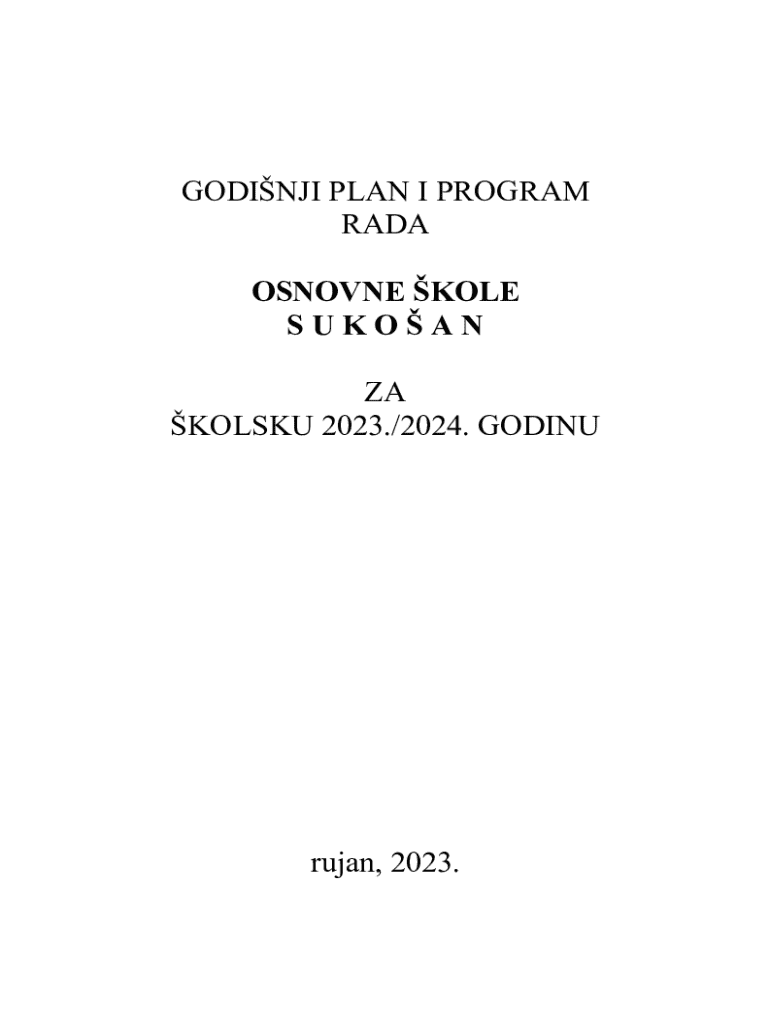 GODIŠNJI PLAN I PROGRAM RADA

OSNOVNE ŠKOLE
S U K O Š A N

ZA
ŠKOLSKU 2023./2024. GODINU

rujan, 2023.